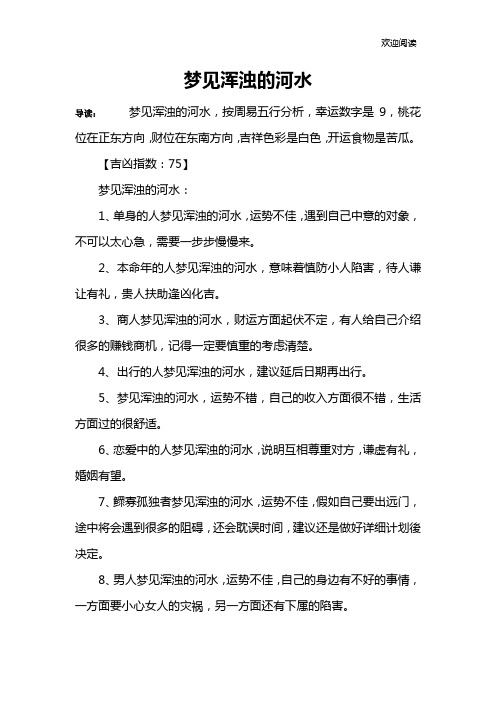 欢迎阅读

梦见浑浊的河水

导读： 梦见浑浊的河水，按周易五行分析，幸运数字是 9，桃花位在正东方向，财位在东南方向，吉祥色彩是白色，开运食物是苦瓜。

【吉凶指数：75】

梦见浑浊的河水：

1、单身的人梦见浑浊的河水，运势不佳，遇到自己中意的对象，不可以太心急，需要一步步慢慢来。

2、本命年的人梦见浑浊的河水，意味着慎防小人陷害，待人谦让有礼，贵人扶助逢凶化吉。

3、商人梦见浑浊的河水，财运方面起伏不定，有人给自己介绍很多的赚钱商机，记得一定要慎重的考虑清楚。

4、出行的人梦见浑浊的河水，建议延后日期再出行。

5、梦见浑浊的河水，运势不错，自己的收入方面很不错，生活方面过的很舒适。

6、恋爱中的人梦见浑浊的河水，说明互相尊重对方，谦虚有礼，婚姻有望。

7、鳏寡孤独者梦见浑浊的河水，运势不佳，假如自己要出远门，途中将会遇到很多的阻碍，还会耽误时间，建议还是做好详细计划後决定。

8、男人梦见浑浊的河水，运势不佳，自己的身边有不好的事情，一方面要小心女人的灾祸，另一方面还有下属的陷害。